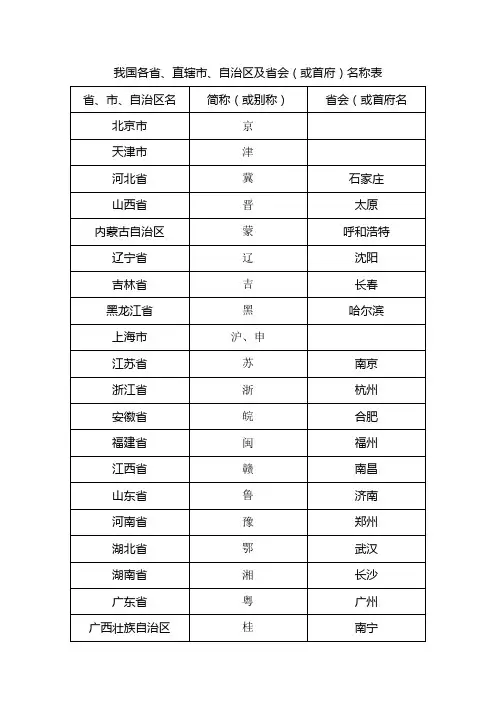 我国各省、直辖市、自治区及省会（或首府）名称表

| 省、市、自治区名 | 简称（或别称） | 省会（或首府名 |
|---|---|---|
| 北京市 | 京 | |
| 天津市 | 津 | |
| 河北省 | 冀 | 石家庄 |
| 山西省 | 晋 | 太原 |
| 内蒙古自治区 | 蒙 | 呼和浩特 |
| 辽宁省 | 辽 | 沈阳 |
| 吉林省 | 吉 | 长春 |
| 黑龙江省 | 黑 | 哈尔滨 |
| 上海市 | 沪、申 | |
| 江苏省 | 苏 | 南京 |
| 浙江省 | 浙 | 杭州 |
| 安徽省 | 皖 | 合肥 |
| 福建省 | 闽 | 福州 |
| 江西省 | 赣 | 南昌 |
| 山东省 | 鲁 | 济南 |
| 河南省 | 豫 | 郑州 |
| 湖北省 | 鄂 | 武汉 |
| 湖南省 | 湘 | 长沙 |
| 广东省 | 粤 | 广州 |
| 广西壮族自治区 | 桂 | 南宁 |